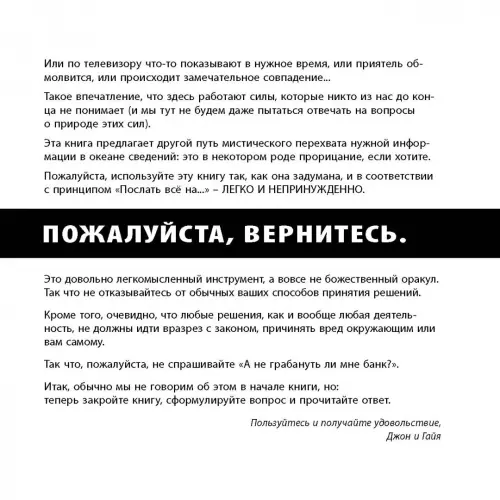 Или по телевизору что-то показывают в нужное время, или приятель обмолвится, или происходит замечательное совпадение...

Такое впечатление, что здесь работают силы, которые никто из нас до конца не понимает (и мы тут не будем даже пытаться отвечать на вопросы о природе этих сил).

Эта книга предлагает другой путь мистического перехвата нужной информации в океане сведений: это в некотором роде прорицание, если хотите.

Пожалуйста, используйте эту книгу так, как она задумана, и в соответствии с принципом «Послать всё на...» – ЛЕГКО И НЕПРИНУЖДЕННО.

ПОЖАЛУЙСТА, ВЕРНИТЕСЬ.

Это довольно легкомысленный инструмент, а вовсе не божественный оракул. Так что не отказывайтесь от обычных ваших способов принятия решений.

Кроме того, очевидно, что любые решения, как и вообще любая деятельность, не должны идти вразрез с законом, причинять вред окружающим или вам самому.

Так что, пожалуйста, не спрашивайте «А не грабануть ли мне банк?».

Итак, обычно мы не говорим об этом в начале книги, но:
теперь закройте книгу, сформулируйте вопрос и прочитайте ответ.

Пользуйтесь и получайте удовольствие,
Джон и Гайя